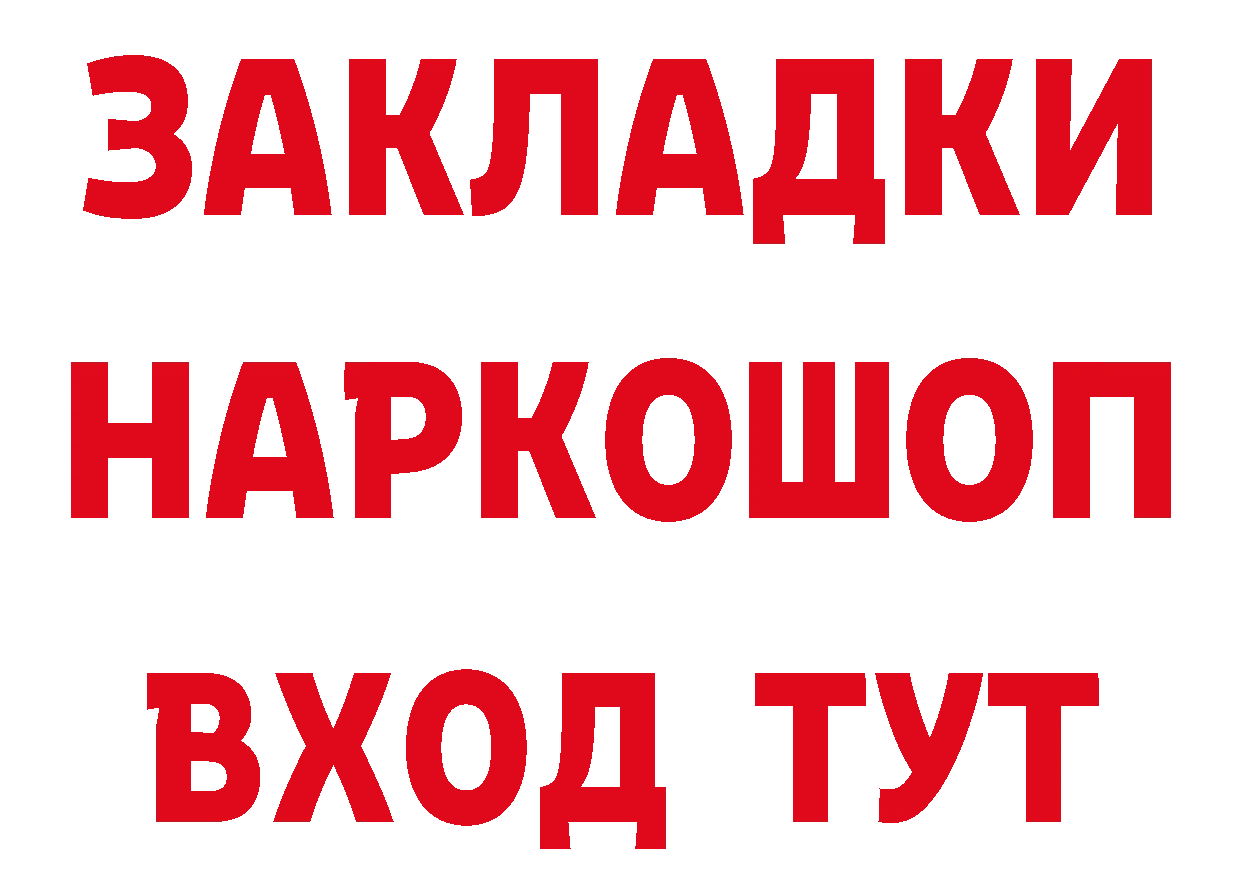 ЗАКЛАДКИ
НАРКОШОП
ВХОД ТУТ